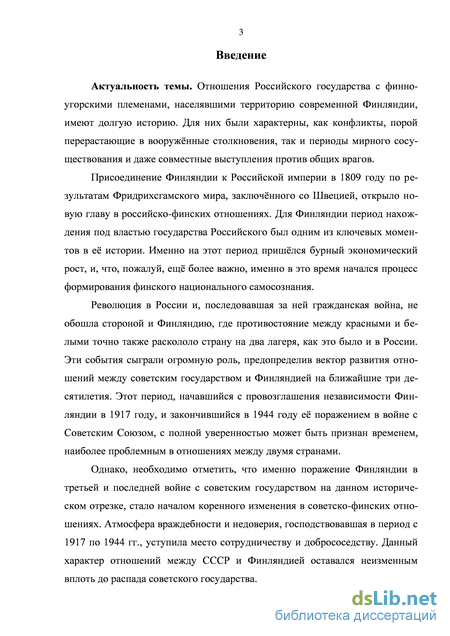 3

Введение

Актуальность темы. Отношения Российского государства с финно-угорскими племенами, населявшими территорию современной Финляндии, имеют долгую историю. Для них были характерны, как конфликты, порой перерастающие в вооружённые столкновения, так и периоды мирного сосуществования и даже совместные выступления против общих врагов.

Присоединение Финляндии к Российской империи в 1809 году по результатам Фридрихсгамского мира, заключённого со Швецией, открыло новую главу в российско-финских отношениях. Для Финляндии период нахождения под властью государства Российского был одним из ключевых моментов в её истории. Именно на этот период пришёлся бурный экономический рост, и, что, пожалуй, ещё более важно, именно в это время начался процесс формирования финского национального самосознания.

Революция в России и, последовавшая за ней гражданская война, не обошла стороной и Финляндию, где противостояние между красными и белыми точно также раскололо страну на два лагеря, как это было и в России. Эти события сыграли огромную роль, предопределив вектор развития отношений между советским государством и Финляндией на ближайшие три десятилетия. Этот период, начавшийся с провозглашения независимости Финляндии в 1917 году, и закончившийся в 1944 году её поражением в войне с Советским Союзом, с полной уверенностью может быть признан временем, наиболее проблемным в отношениях между двумя странами.

Однако, необходимо отметить, что именно поражение Финляндии в третьей и последней войне с советским государством на данном историческом отрезке, стало началом коренного изменения в советско-финских отношениях. Атмосфера враждебности и недоверия, господствовавшая в период с 1917 по 1944 гг., уступила место сотрудничеству и добрососедству. Данный характер отношений между СССР и Финляндией оставался неизменным вплоть до распада советского государства.

dsLib.net
библиотека диссертаций